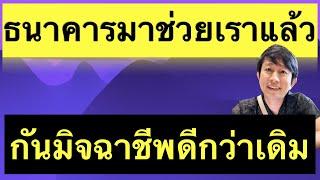 ธนาคารมาช่วยเราแล้ว

กันมิจฉาชีพดีกว่าเดิม